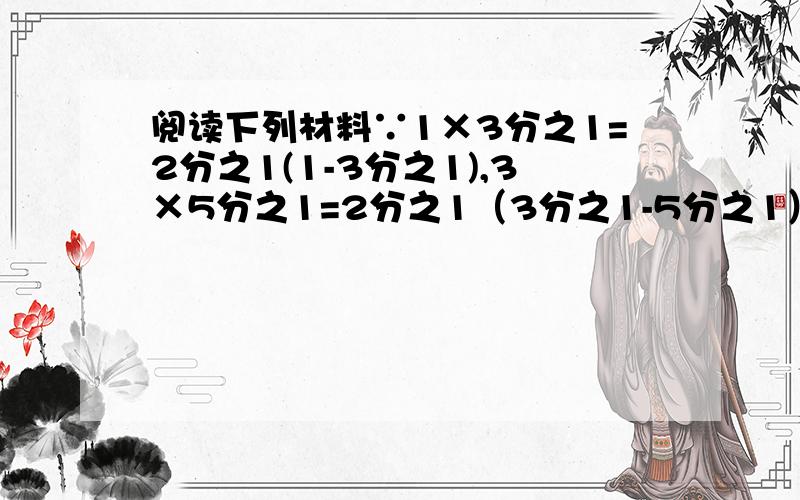 阅读下列材料∵1×3分之1=2分之1(1-3分之1),3×5分之1=2分之1（3分之1-5分之1）